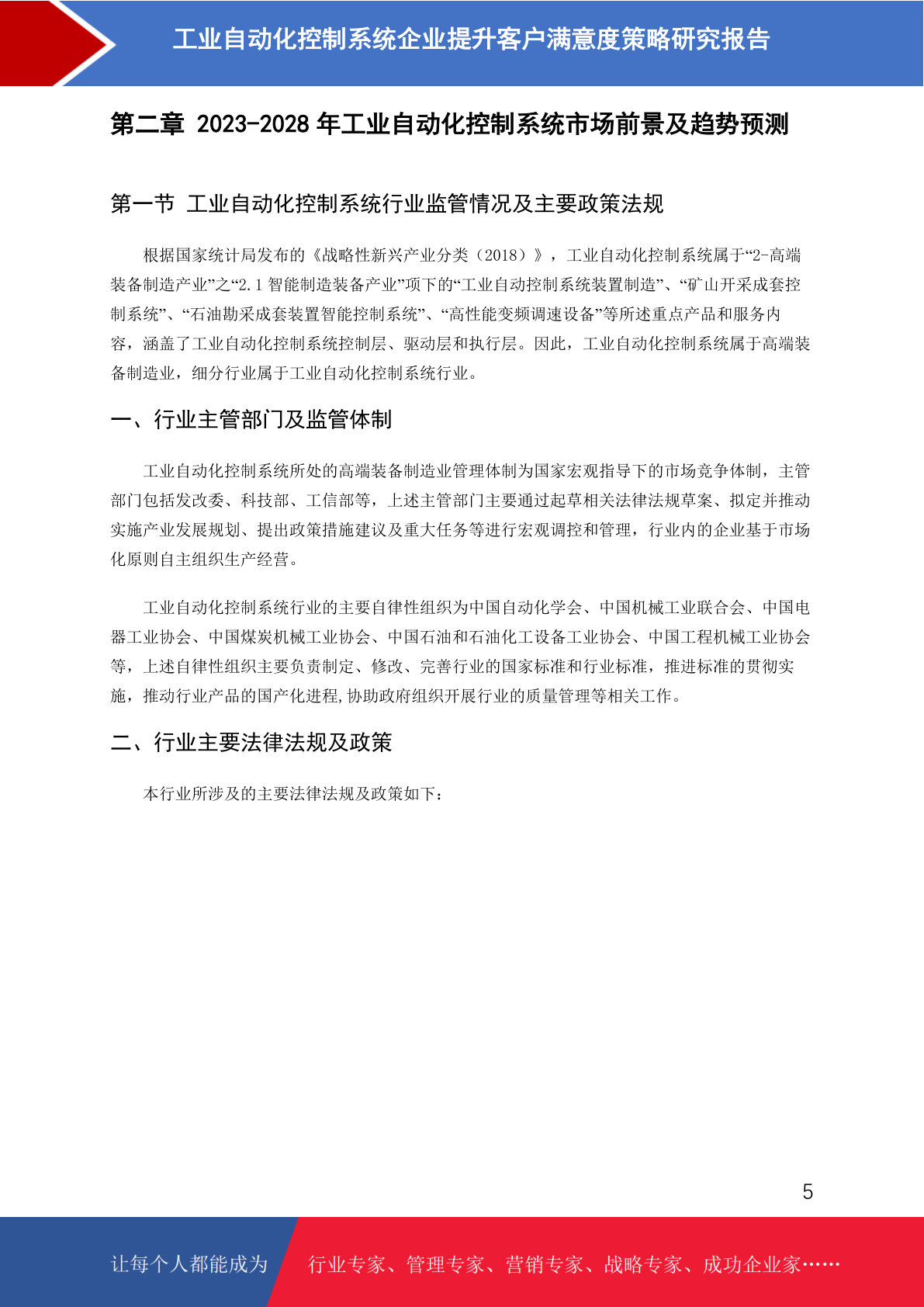 工业自动化控制系统企业提升客户满意度策略研究报告

第二章 2023-2028 年工业自动化控制系统市场前景及趋势预测

第一节 工业自动化控制系统行业监管情况及主要政策法规

根据国家统计局发布的《战略性新兴产业分类（2018）》，工业自动化控制系统属于“2-高端装备制造产业”之“2.1 智能制造装备产业”项下的“工业自动控制系统装置制造”、“矿山开采成套控制系统”、“石油勘采成套装置智能控制系统”、“高性能变频调速设备”等所述重点产品和服务内容，涵盖了工业自动化控制系统控制层、驱动层和执行层。因此，工业自动化控制系统属于高端装备制造业，细分行业属于工业自动化控制系统行业。

一、行业主管部门及监管体制

工业自动化控制系统所处的高端装备制造业管理体制为国家宏观指导下的市场竞争体制，主管部门包括发改委、科技部、工信部等，上述主管部门主要通过起草相关法律法规草案、拟定并推动实施产业发展规划、提出政策措施建议及重大任务等进行宏观调控和管理，行业内的企业基于市场化原则自主组织生产经营。

工业自动化控制系统行业的主要自律性组织为中国自动化学会、中国机械工业联合会、中国电器工业协会、中国煤炭机械工业协会、中国石油和石油化工设备工业协会、中国工程机械工业协会等，上述自律性组织主要负责制定、修改、完善行业的国家标准和行业标准，推进标准的贯彻实施，推动行业产品的国产化进程,协助政府组织开展行业的质量管理等相关工作。

二、行业主要法律法规及政策

本行业所涉及的主要法律法规及政策如下：

5

让每个人都能成为 行业专家、管理专家、营销专家、战略专家、成功企业家……